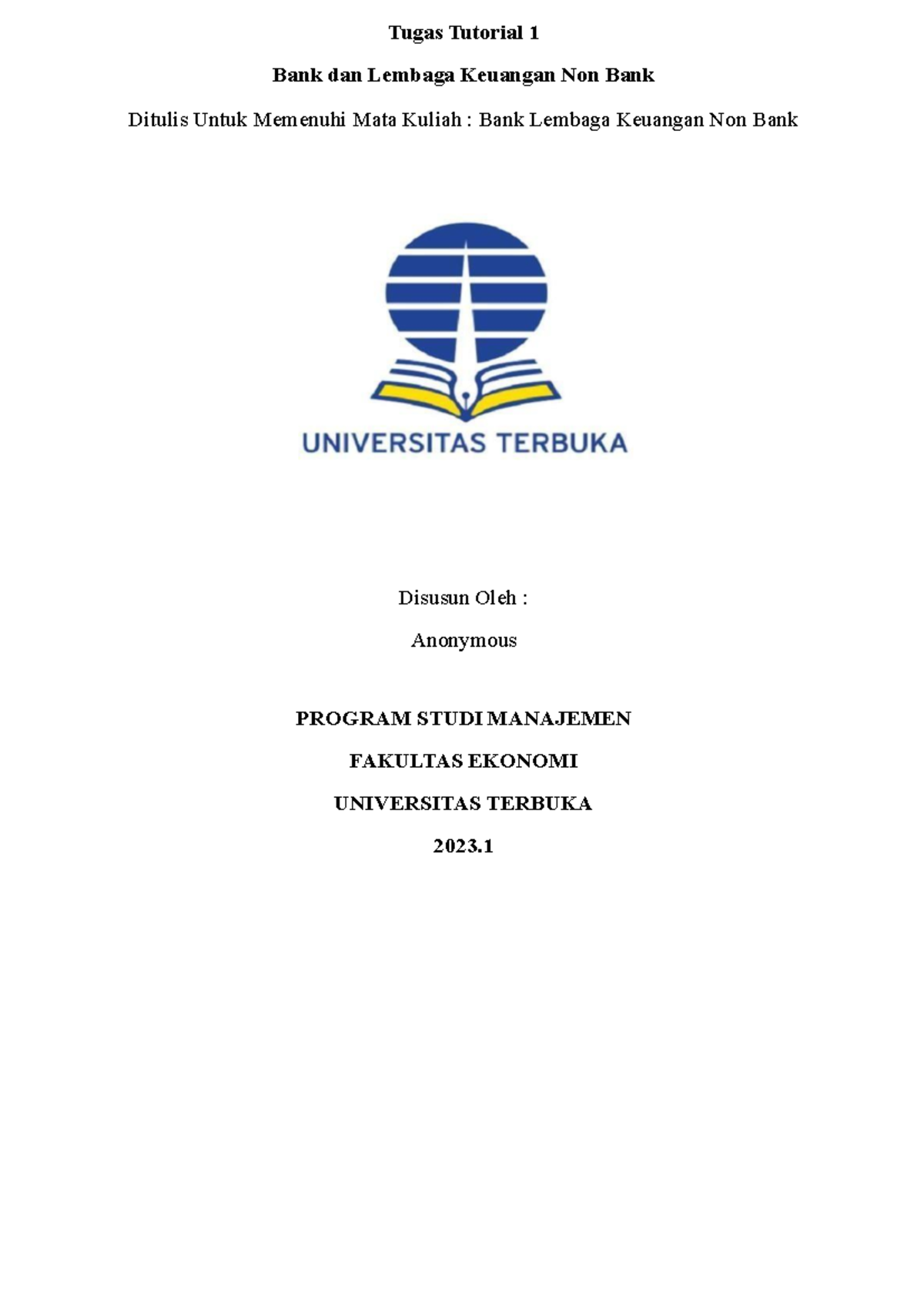 Tugas Tutorial 1

Bank dan Lembaga Keuangan Non Bank

Ditulis Untuk Memenuhi Mata Kuliah : Bank Lembaga Keuangan Non Bank

UNIVERSITAS TERBUKA

Disusun Oleh :

Anonymous

PROGRAM STUDI MANAJEMEN

FAKULTAS EKONOMI

UNIVERSITAS TERBUKA

2023.1